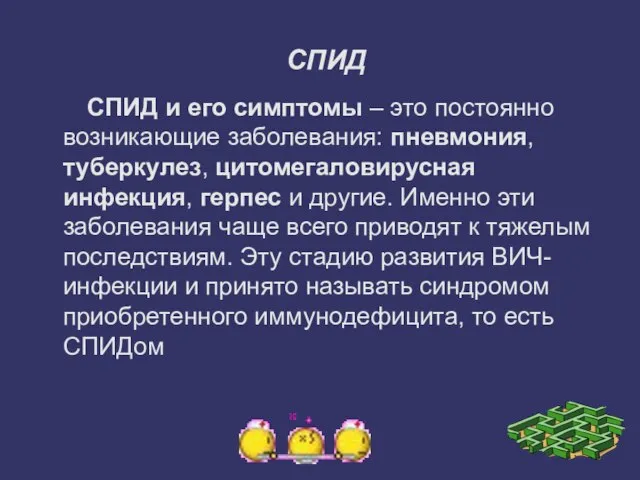 СПИД

СПИД и его симптомы – это постоянно возникающие заболевания: пневмония, туберкулез, цитомегаловирусная инфекция, герпес и другие. Именно эти заболевания чаще всего приводят к тяжелым последствиям. Эту стадию развития ВИЧ-инфекции и принято называть синдромом приобретенного иммунодефицита, то есть СПИДом